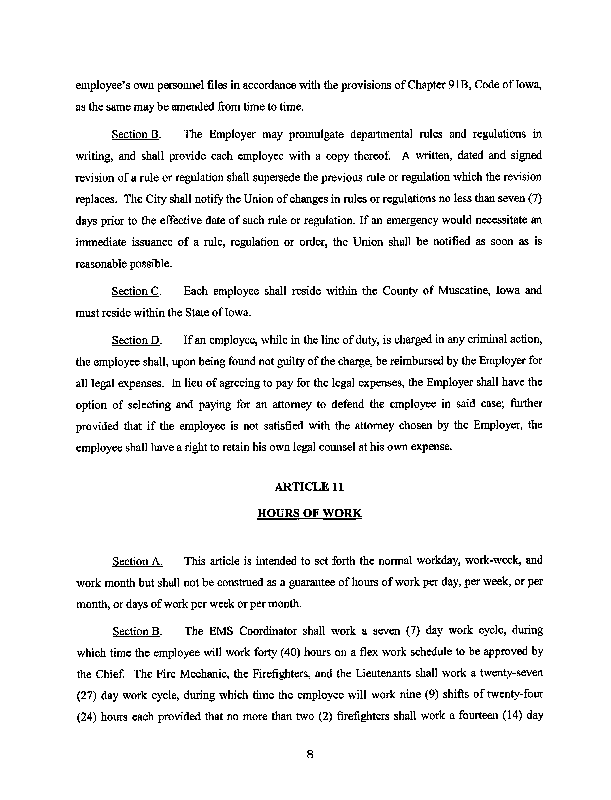 employee's own personnel files in accordance with the provisions of Chapter 91B, Code of Iowa, as the same may be amended from time to time.

Section B. The Employer may promulgate departmental rules and regulations in writing, and shall provide each employee with a copy thereof. A written, dated and signed revision of a rule or regulation shall supersede the previous rule or regulation which the revision replaces. The City shall notify the Union of changes in rules or regulations no less than seven (7) days prior to the effective date of such rule or regulation. If an emergency would necessitate an immediate issuance of a rule, regulation or order, the Union shall be notified as soon as is reasonable possible.

Section C. Each employee shall reside within the County of Muscatine, Iowa and must reside within the State of Iowa.

Section D. If an employee, while in the line of duty, is charged in any criminal action, the employee shall, upon being found not guilty of the charge, be reimbursed by the Employer for all legal expenses. In lieu of agreeing to pay for the legal expenses, the Employer shall have the option of selecting and paying for an attorney to defend the employee in said case; further provided that if the employee is not satisfied with the attorney chosen by the Employer, the employee shall have a right to retain his own legal counsel at his own expense.

ARTICLE 11

HOURS OF WORK

Section A. This article is intended to set forth the normal workday, work-week, and work month but shall not be construed as a guarantee of hours of work per day, per week, or per month, or days of work per week or per month.

Section B. The EMS Coordinator shall work a seven (7) day work cycle, during which time the employee will work forty (40) hours on a flex work schedule to be approved by the Chief. The Fire Mechanic, the Firefighters, and the Lieutenants shall work a twenty-seven (27) day work cycle, during which time the employee will work nine (9) shifts of twenty-four (24) hours each provided that no more than two (2) firefighters shall work a fourteen (14) day

8